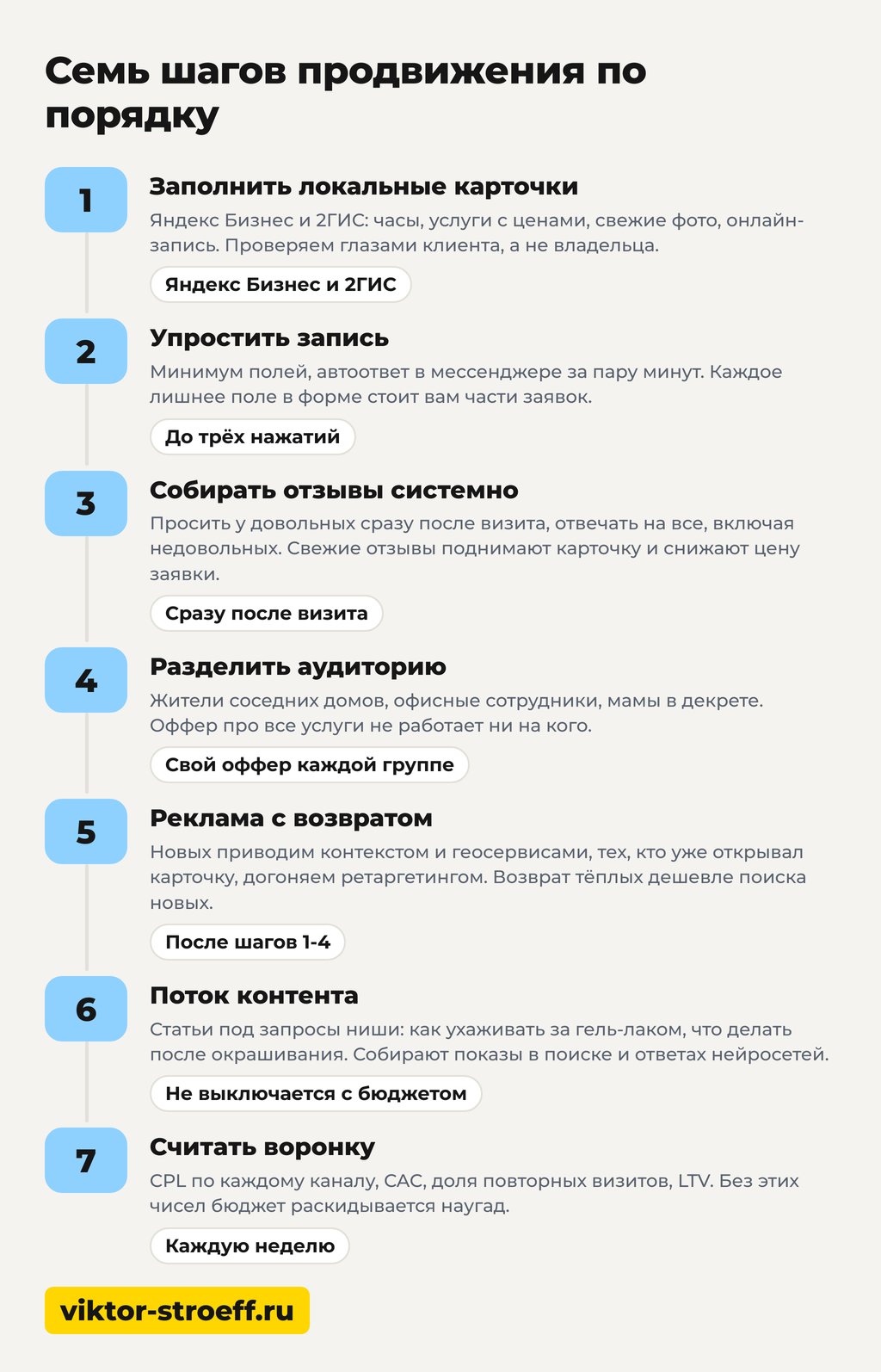 Семь шагов продвижения по порядку

1
Заполнить локальные карточки
Яндекс Бизнес и 2ГИС: часы, услуги с ценами, свежие фото, онлайн-запись. Проверяем глазами клиента, а не владельца.
Яндекс Бизнес и 2ГИС

2
Упростить запись
Минимум полей, автоответ в мессенджере за пару минут. Каждое лишнее поле в форме стоит вам части заявок.
До трёх нажатий

3
Собирать отзывы системно
Просить у довольных сразу после визита, отвечать на все, включая недовольных. Свежие отзывы поднимают карточку и снижают цену заявки.
Сразу после визита

4
Разделить аудиторию
Жители соседних домов, офисные сотрудники, мамы в декрете. Оффер про все услуги не работает ни на кого.
Свой оффер каждой группе

5
Реклама с возвратом
Новых приводим контекстом и геосервисами, тех, кто уже открывал карточку, догоняем ретаргетингом. Возврат тёплых дешевле поиска новых.
После шагов 1-4

6
Поток контента
Статьи под запросы ниши: как ухаживать за гель-лаком, что делать после окрашивания. Собирают показы в поиске и ответах нейросетей.
Не выключается с бюджетом

7
Считать воронку
CPL по каждому каналу, CAC, доля повторных визитов, LTV. Без этих чисел бюджет раскидывается наугад.
Каждую неделю

viktor-stroeff.ru